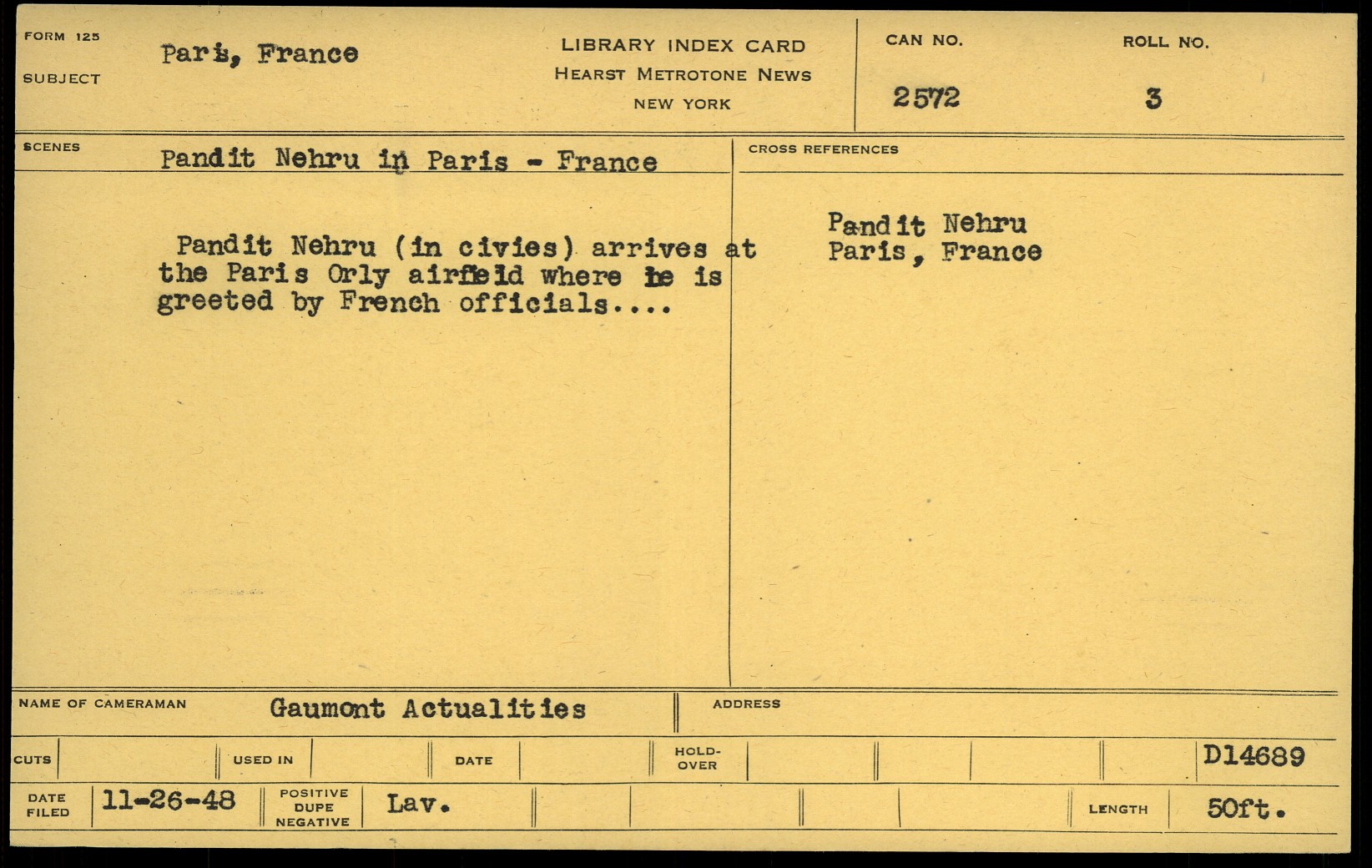 FORM 125
SUBJECT
Paris, France

LIBRARY INDEX CARD
HEARST METROTONE NEWS
NEW YORK

CAN NO.
2572

ROLL NO.
3

SCENES
Pandit Nehru in Paris - France

Pandit Nehru (in civies) arrives at the Paris Orly airfield where he is greeted by French officials....

CROSS REFERENCES
Pandit Nehru
Paris, France

NAME OF CAMERAMAN
Gaumont Actualities

ADDRESS

CUTS
USED IN
DATE
HOLD-OVER
D14689

DATE FILED
11-26-48
POSITIVE DUPE NEGATIVE
Lav.
LENGTH
50ft.